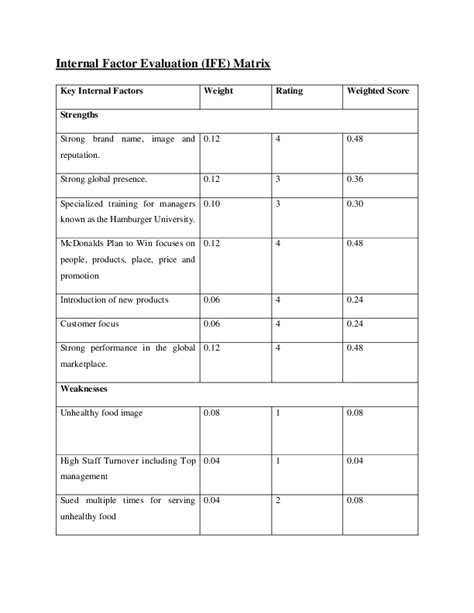 Internal Factor Evaluation (IFE) Matrix

| Key Internal Factors | Weight | Rating | Weighted Score |
|---|---|---|---|
| Strengths | | | |
| Strong brand name, image and reputation. | 0.12 | 4 | 0.48 |
| Strong global presence. | 0.12 | 3 | 0.36 |
| Specialized training for managers known as the Hamburger University. | 0.10 | 3 | 0.30 |
| McDonalds Plan to Win focuses on people, products, place, price and promotion | 0.12 | 4 | 0.48 |
| Introduction of new products | 0.06 | 4 | 0.24 |
| Customer focus | 0.06 | 4 | 0.24 |
| Strong performance in the global marketplace. | 0.12 | 4 | 0.48 |
| Weaknesses | | | |
| Unhealthy food image | 0.08 | 1 | 0.08 |
| High Staff Turnover including Top management | 0.04 | 1 | 0.04 |
| Sued multiple times for serving unhealthy food | 0.04 | 2 | 0.08 |